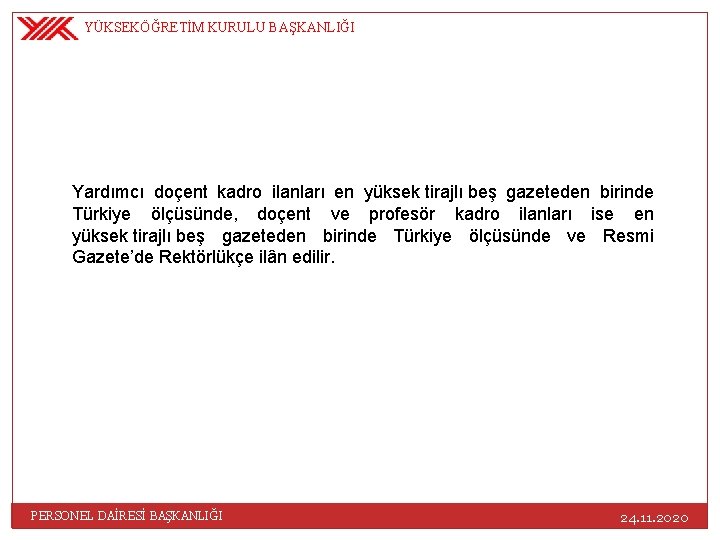 YÜKSEKÖĞRETİM KURULU BAŞKANLIĞI

Yardımcı doçent kadro ilanları en yüksek tirajlı beş gazeteden birinde Türkiye ölçüsünde, doçent ve profesör kadro ilanları ise en yüksek tirajlı beş gazeteden birinde Türkiye ölçüsünde ve Resmi Gazete'de Rektörlükçe ilân edilir.

PERSONEL DAİRESİ BAŞKANLIĞI

24.11.2020